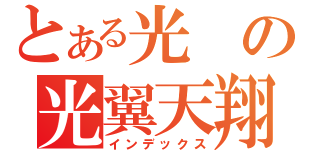 とある光の
光翼天翔
インデックス